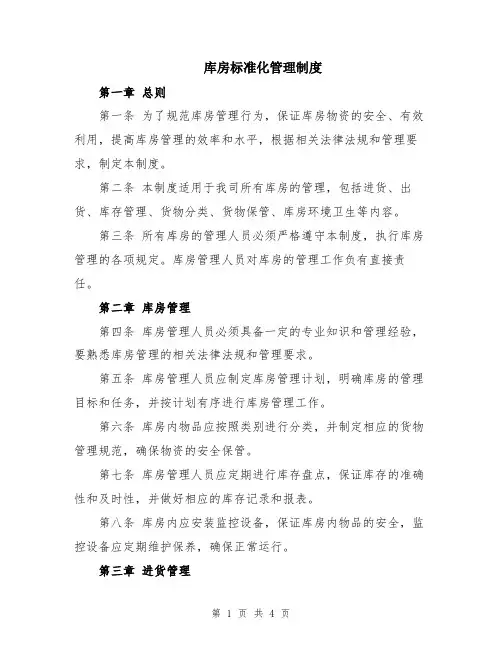 库房标准化管理制度

第一章 总则

第一条 为了规范库房管理行为，保证库房物资的安全、有效利用，提高库房管理的效率和水平，根据相关法律法规和管理要求，制定本制度。

第二条 本制度适用于我司所有库房的管理，包括进货、出货、库存管理、货物分类、货物保管、库房环境卫生等内容。

第三条 所有库房的管理人员必须严格遵守本制度，执行库房管理的各项规定。库房管理人员对库房的管理工作负有直接责任。

第二章 库房管理

第四条 库房管理人员必须具备一定的专业知识和管理经验，要熟悉库房管理的相关法律法规和管理要求。

第五条 库房管理人员应制定库房管理计划，明确库房的管理目标和任务，并按计划有序进行库房管理工作。

第六条 库房内物品应按照类别进行分类，并制定相应的货物管理规范，确保物资的安全保管。

第七条 库房管理人员应定期进行库存盘点，保证库存的准确性和及时性，并做好相应的库存记录和报表。

第八条 库房内应安装监控设备，保证库房内物品的安全，监控设备应定期维护保养，确保正常运行。

第三章 进货管理

第 1 页 共 4 页